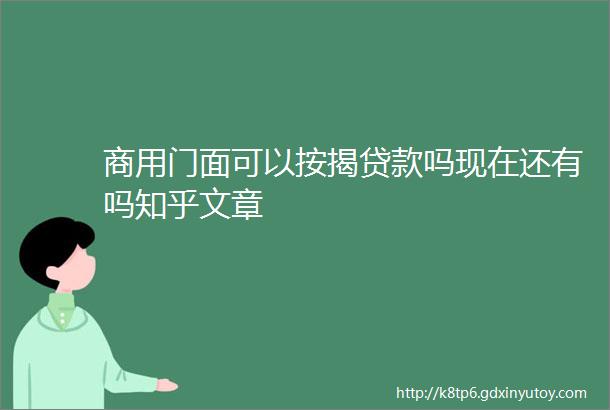 商用门面可以按揭贷款吗现在还有吗知乎文章

http://k8tp6.gdxinyutoy.com